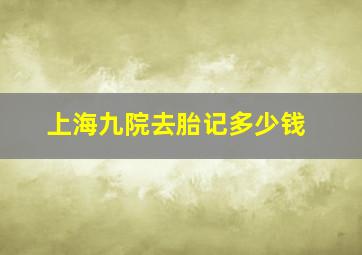 上海九院去胎记多少钱